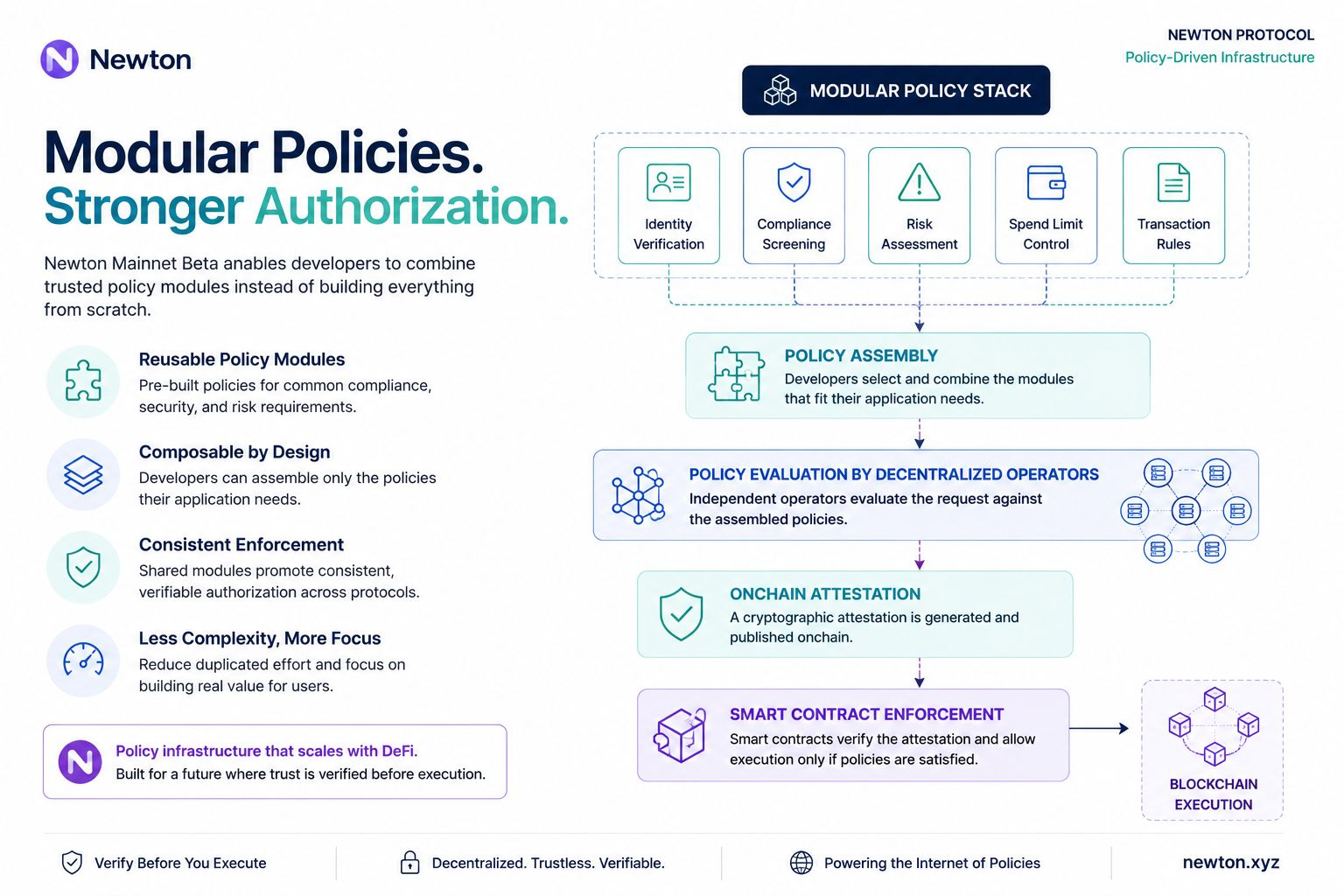 Newton

NEWTON PROTOCOL
Policy-Driven Infrastructure

Modular Policies.
Stronger Authorization.

Newton Mainnet Beta anables developers to combine trusted policy modules instead of building everything from scratch.

Reusable Policy Modules
Pre-built policies for common compliance, security, and risk requirements.

Composable by Design
Developers can assemble only the policies their application needs.

Consistent Enforcement
Shared modules promote consistent, verifiable authorization across protocols.

Less Complexity, More Focus
Reduce duplicated effort and focus on building real value for users.

Policy infrastructure that scales with DeFi.
Built for a future where trust is verified before execution.

MODULAR POLICY STACK

Identity Verification

Compliance Screening

Risk Assessment

Spend Limit Control

Transaction Rules

POLICY ASSEMBLY
Developers select and combine the modules that fit their application needs.

POLICY EVALUATION BY DECENTRALIZED OPERATORS
Independent operators evaluate the request against the assembled policies.

ONCHAIN ATTESTATION
A cryptographic attestation is generated and published onchain.

SMART CONTRACT ENFORCEMENT
Smart contracts verify the attestation and allow execution only if policies are satisfied.

BLOCKCHAIN EXECUTION

Verify Before You Execute

Decentralized. Trustless. Verifiable.

Powering the Internet of Policies

newton.xyz